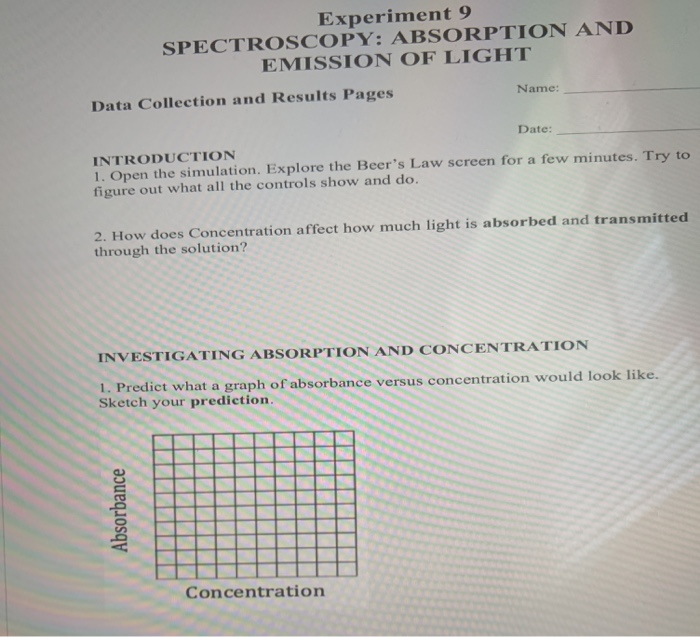 Experiment 9
SPECTROSCOPY: ABSORPTION AND EMISSION OF LIGHT

Data Collection and Results Pages

Name: ____________

Date: ____________

INTRODUCTION
1. Open the simulation. Explore the Beer's Law screen for a few minutes. Try to figure out what all the controls show and do.

2. How does Concentration affect how much light is absorbed and transmitted through the solution?

INVESTIGATING ABSORPTION AND CONCENTRATION

1. Predict what a graph of absorbance versus concentration would look like. Sketch your prediction.

Absorbance

Concentration